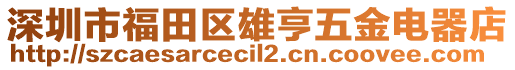 深圳市福田区雄亨五金电器店
http://szcaesarcecil2.cn.coovee.com